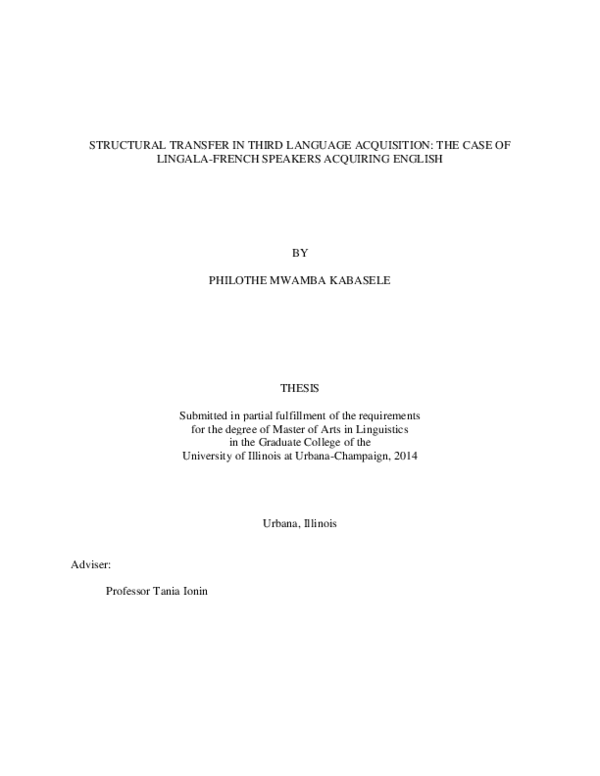 STRUCTURAL TRANSFER IN THIRD LANGUAGE ACQUISITION: THE CASE OF LINGALA-FRENCH SPEAKERS ACQUIRING ENGLISH

BY

PHILOTHE MWAMBA KABASELE

THESIS

Submitted in partial fulfillment of the requirements for the degree of Master of Arts in Linguistics in the Graduate College of the University of Illinois at Urbana-Champaign, 2014

Urbana, Illinois

Adviser:

Professor Tania Ionin